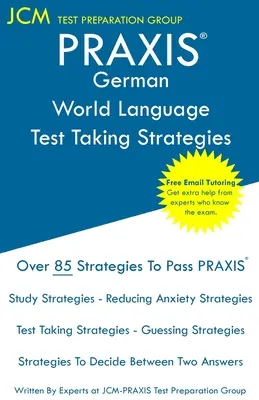 JCM TEST PREPARATION GROUP

PRAXIS®
German
World Language
Test Taking Strategies

Free Email Tutoring
Get extra help from experts who know the exam.

Over 85 Strategies To Pass PRAXIS®

Study Strategies - Reducing Anxiety Strategies

Test Taking Strategies - Guessing Strategies

Strategies To Decide Between Two Answers

Written By Experts at JCM-PRAXIS Test Preparation Group